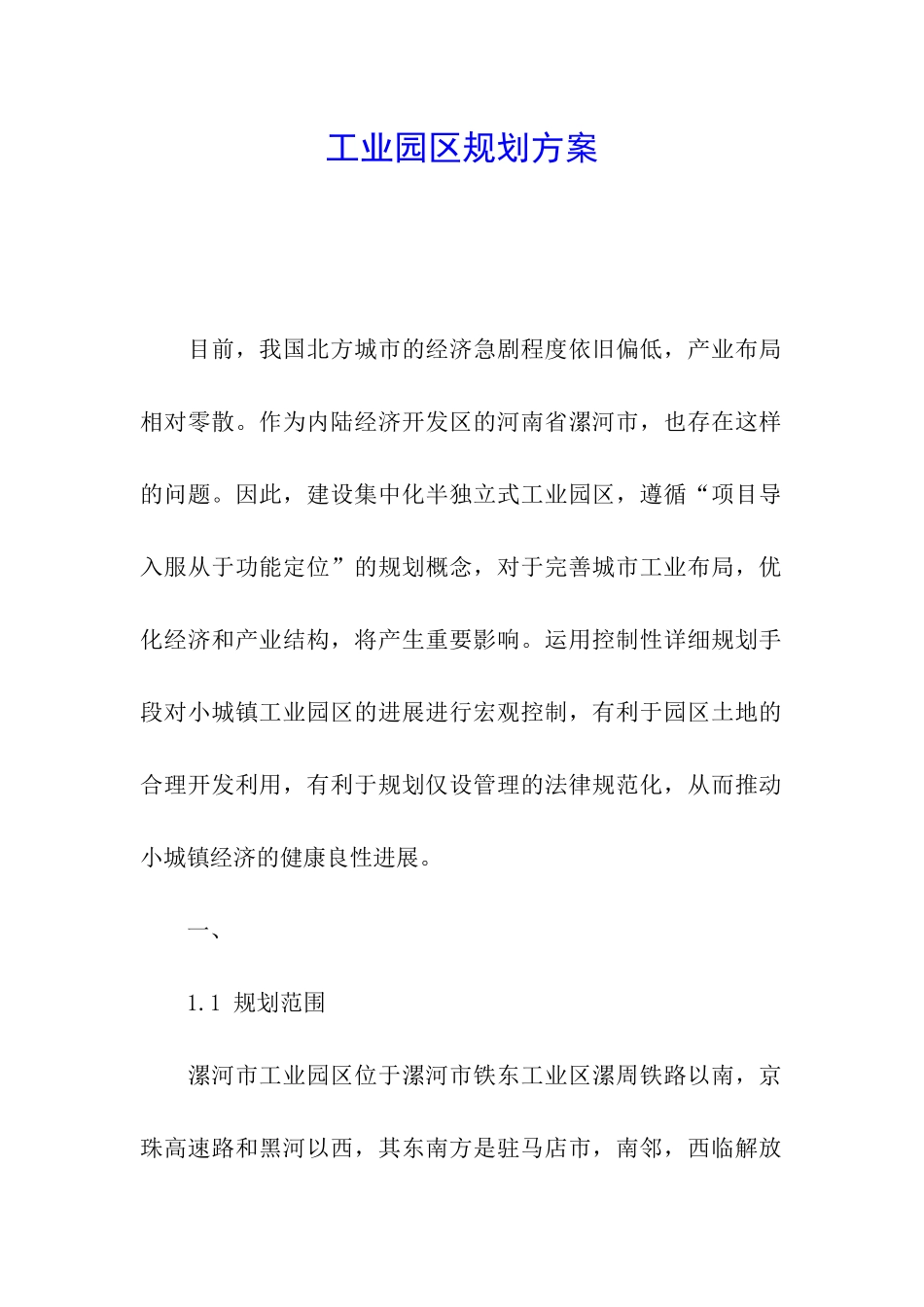 工业园区规划方案

目前，我国北方城市的经济急剧程度依旧偏低，产业布局相对零散。作为内陆经济开发区的河南省漯河市，也存在这样的问题。因此，建设集中化半独立式工业园区，遵循“项目导入服从于功能定位”的规划概念，对于完善城市工业布局，优化经济和产业结构，将产生重要影响。运用控制性详细规划手段对小城镇工业园区的进展进行宏观控制，有利于园区土地的合理开发利用，有利于规划仪设管理的法律规范化，从而推动小城镇经济的健康良性进展。

一、

1.1 规划范围

漯河市工业园区位于漯河市铁东工业区漯周铁路以南，京珠高速路和黑河以西，其东南方是驻马店市，南邻，西临解放